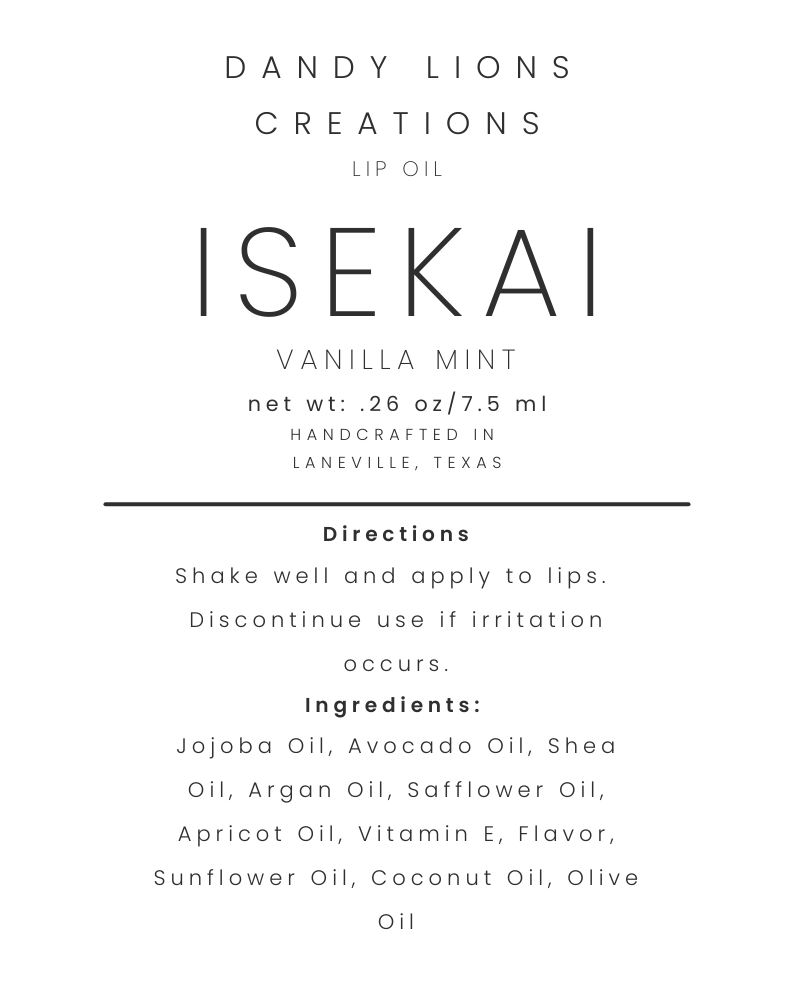 DANDY LIONS CREATIONS
LIP OIL

ISEKAI

VANILLA MINT
net wt: .26 oz/7.5 ml
HANDCRAFTED IN LANEVILLE, TEXAS

Directions
Shake well and apply to lips. Discontinue use if irritation occurs.

Ingredients:
Jojoba Oil, Avocado Oil, Shea Oil, Argan Oil, Safflower Oil, Apricot Oil, Vitamin E, Flavor, Sunflower Oil, Coconut Oil, Olive Oil